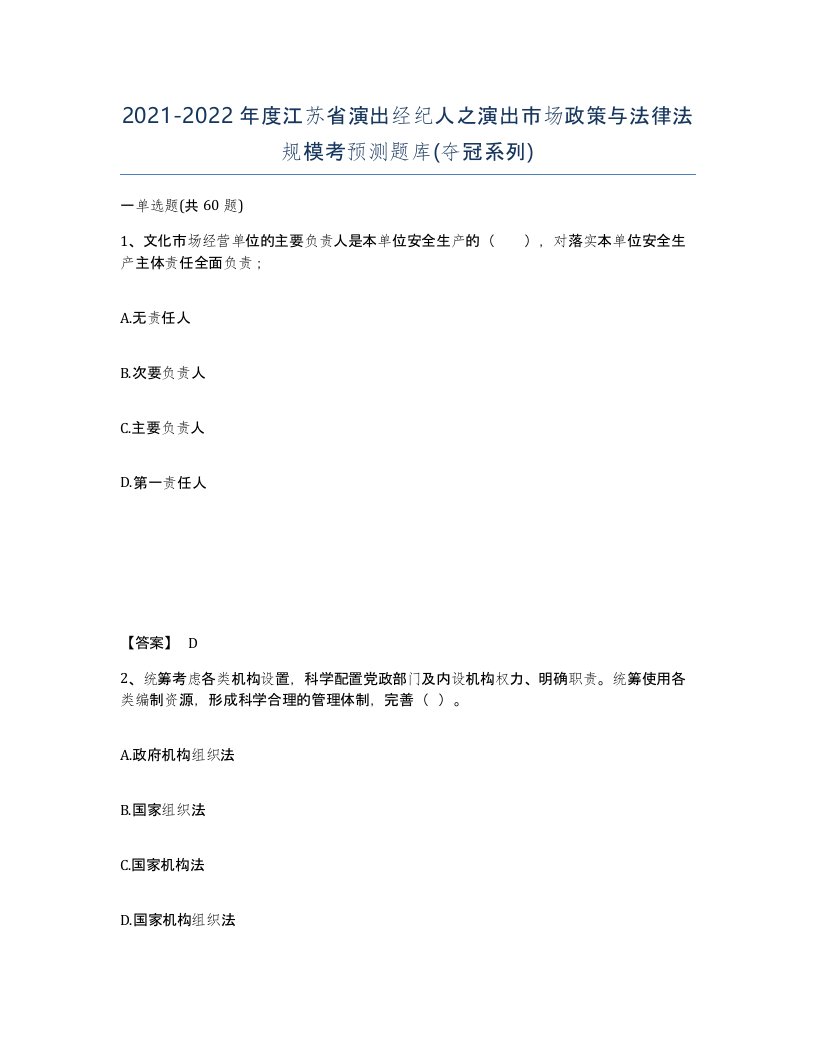 2021-2022年度江苏省演出经纪人之演出市场政策与法律法规模考预测题库(夺冠系列)

一单选题(共 60 题)

1、文化市场经营单位的主要负责人是本单位安全生产的（ ），对落实本单位安全生产主体责任全面负责；

A.无责任人

B.次要负责人

C.主要负责人

D.第一责任人

【答案】 D

2、统筹考虑各类机构设置，科学配置党政部门及内设机构权力、明确职责。统筹使用各类编制资源，形成科学合理的管理体制，完善（ ）。

A.政府机构组织法

B.国家组织法

C.国家机构法

D.国家机构组织法